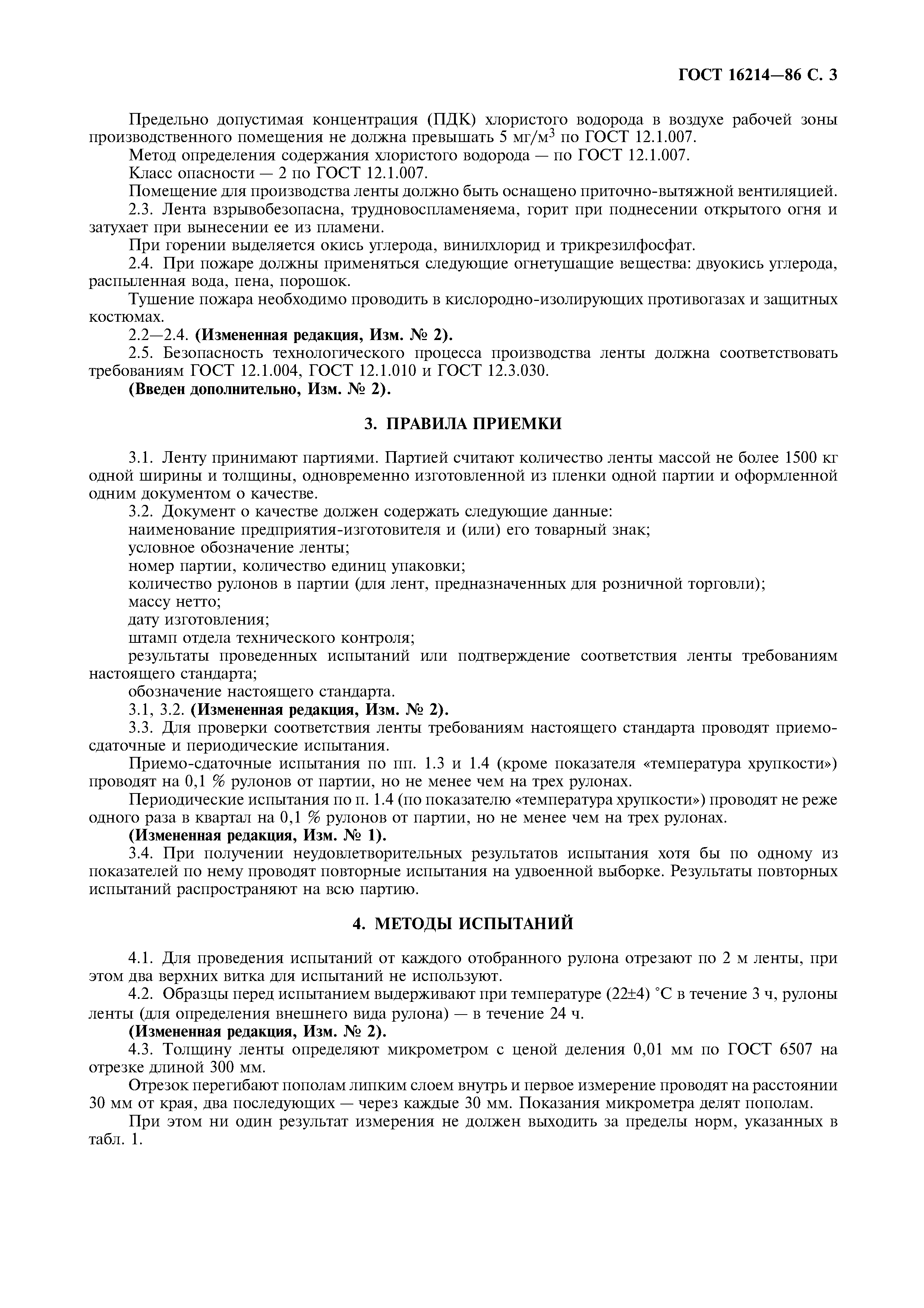 ГОСТ 16214—86 С. 3

Предельно допустимая концентрация (ПДК) хлористого водорода в воздухе рабочей зоны производственного помещения не должна превышать 5 мг/м$^3$ по ГОСТ 12.1.007.

Метод определения содержания хлористого водорода — по ГОСТ 12.1.007.

Класс опасности — 2 по ГОСТ 12.1.007.

Помещение для производства ленты должно быть оснащено приточно-вытяжной вентиляцией.

2.3. Лента взрывобезопасна, трудновоспламеняема, горит при поднесении открытого огня и затухает при вынесении ее из пламени.

При горении выделяется окись углерода, винилхлорид и трикрезилфосфат.

2.4. При пожаре должны применяться следующие огнетушащие вещества: двуокись углерода, распыленная вода, пена, порошок.

Тушение пожара необходимо проводить в кислородно-изолирующих противогазах и защитных костюмах.

2.2—2.4. (Измененная редакция, Изм. № 2).

2.5. Безопасность технологического процесса производства ленты должна соответствовать требованиям ГОСТ 12.1.004, ГОСТ 12.1.010 и ГОСТ 12.3.030.

(Введен дополнительно, Изм. № 2).

3. ПРАВИЛА ПРИЕМКИ

3.1. Ленту принимают партиями. Партией считают количество ленты массой не более 1500 кг одной ширины и толщины, одновременно изготовленной из пленки одной партии и оформленной одним документом о качестве.

3.2. Документ о качестве должен содержать следующие данные:

наименование предприятия-изготовителя и (или) его товарный знак;

условное обозначение ленты;

номер партии, количество единиц упаковки;

количество рулонов в партии (для лент, предназначенных для розничной торговли);

массу нетто;

дату изготовления;

штамп отдела технического контроля;

результаты проведенных испытаний или подтверждение соответствия ленты требованиям настоящего стандарта;

обозначение настоящего стандарта.

3.1, 3.2. (Измененная редакция, Изм. № 2).

3.3. Для проверки соответствия ленты требованиям настоящего стандарта проводят приемо-сдаточные и периодические испытания.

Приемо-сдаточные испытания по пп. 1.3 и 1.4 (кроме показателя «температура хрупкости») проводят на 0,1 % рулонов от партии, но не менее чем на трех рулонах.

Периодические испытания по п. 1.4 (по показателю «температура хрупкости») проводят не реже одного раза в квартал на 0,1 % рулонов от партии, но не менее чем на трех рулонах.

(Измененная редакция, Изм. № 1).

3.4. При получении неудовлетворительных результатов испытания хотя бы по одному из показателей по нему проводят повторные испытания на удвоенной выборке. Результаты повторных испытаний распространяют на всю партию.

4. МЕТОДЫ ИСПЫТАНИЙ

4.1. Для проведения испытаний от каждого отобранного рулона отрезают по 2 м ленты, при этом два верхних витка для испытаний не используют.

4.2. Образцы перед испытанием выдерживают при температуре (22±4) °С в течение 3 ч, рулоны ленты (для определения внешнего вида рулона) — в течение 24 ч.

(Измененная редакция, Изм. № 2).

4.3. Толщину ленты определяют микрометром с ценой деления 0,01 мм по ГОСТ 6507 на отрезке длиной 300 мм.

Отрезок перегибают пополам липким слоем внутрь и первое измерение проводят на расстоянии 30 мм от края, два последующих — через каждые 30 мм. Показания микрометра делят пополам.

При этом ни один результат измерения не должен выходить за пределы норм, указанных в табл. 1.